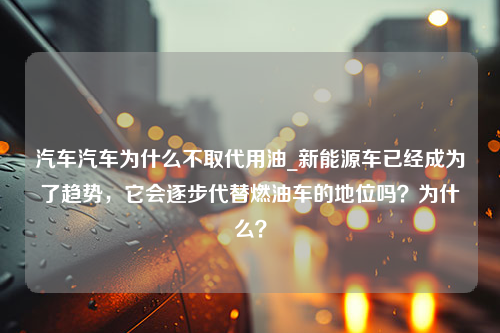 汽车汽车为什么不取代用油_新能源车已经成为了趋势，它会逐步代替燃油车的地位吗？为什么？